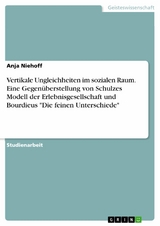 Geisteswissenschaft

Anja Niehoff

Vertikale Ungleichheiten im sozialen Raum. Eine Gegenüberstellung von Schulzes Modell der Erlebnisgesellschaft und Bourdieus "Die feinen Unterschiede"

Studienarbeit

GRIN